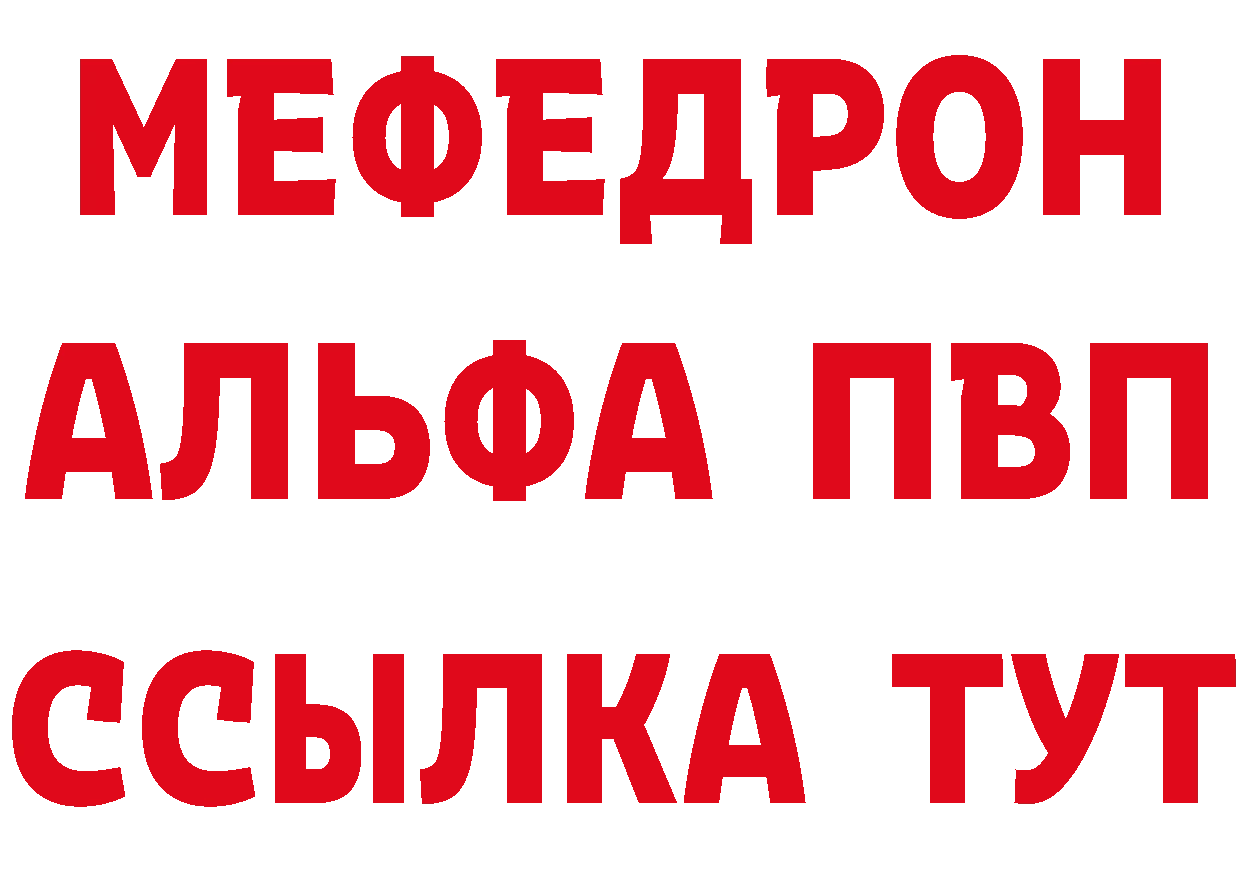 МЕФЕДРОН
АЛЬФА ПВП
ССЫЛКА ТУТ